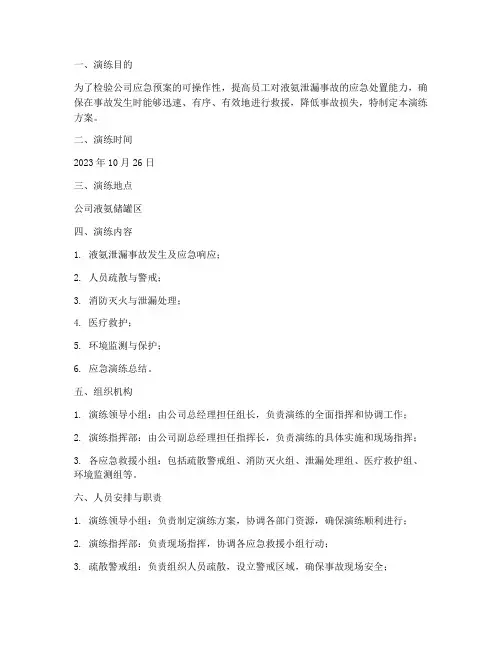 一、演练目的

为了检验公司应急预案的可操作性，提高员工对液氨泄漏事故的应急处置能力，确保在事故发生时能够迅速、有序、有效地进行救援，降低事故损失，特制定本演练方案。

二、演练时间

2023 年 10 月 26 日

三、演练地点

公司液氨储罐区

四、演练内容

1. 液氨泄漏事故发生及应急响应；

2. 人员疏散与警戒；

3. 消防灭火与泄漏处理；

4. 医疗救护；

5. 环境监测与保护；

6. 应急演练总结。

五、组织机构

1. 演练领导小组：由公司总经理担任组长，负责演练的全面指挥和协调工作；

2. 演练指挥部：由公司副总经理担任指挥长，负责演练的具体实施和现场指挥；

3. 各应急救援小组：包括疏散警戒组、消防灭火组、泄漏处理组、医疗救护组、环境监测组等。

六、人员安排与职责

1. 演练领导小组：负责制定演练方案，协调各部门资源，确保演练顺利进行；

2. 演练指挥部：负责现场指挥，协调各应急救援小组行动；

3. 疏散警戒组：负责组织人员疏散，设立警戒区域，确保事故现场安全；